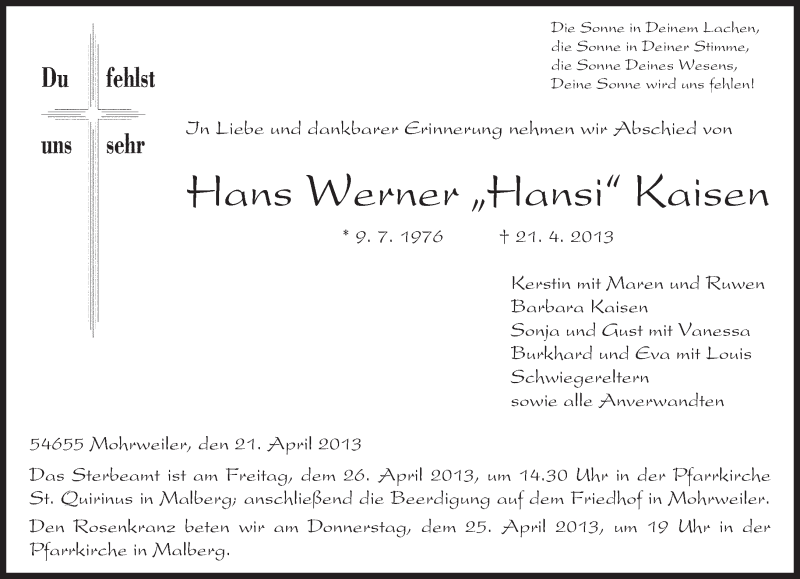 Du fehlst
uns sehr

Die Sonne in Deinem Lachen,
die Sonne in Deiner Stimme,
die Sonne Deines Wesens,
Deine Sonne wird uns fehlen!

In Liebe und dankbarer Erinnerung nehmen wir Abschied von

Hans Werner „Hansi“ Kaisen

* 9. 7. 1976 † 21. 4. 2013

Kerstin mit Maren und Ruwen
Barbara Kaisen
Sonja und Gust mit Vanessa
Burkhard und Eva mit Louis
Schwiegereltern
sowie alle Anverwandten

54655 Mohrweiler, den 21. April 2013

Das Sterbeamt ist am Freitag, dem 26. April 2013, um 14.30 Uhr in der Pfarrkirche St. Quirinus in Malberg; anschließend die Beerdigung auf dem Friedhof in Mohrweiler.

Den Rosenkranz beten wir am Donnerstag, dem 25. April 2013, um 19 Uhr in der Pfarrkirche in Malberg.